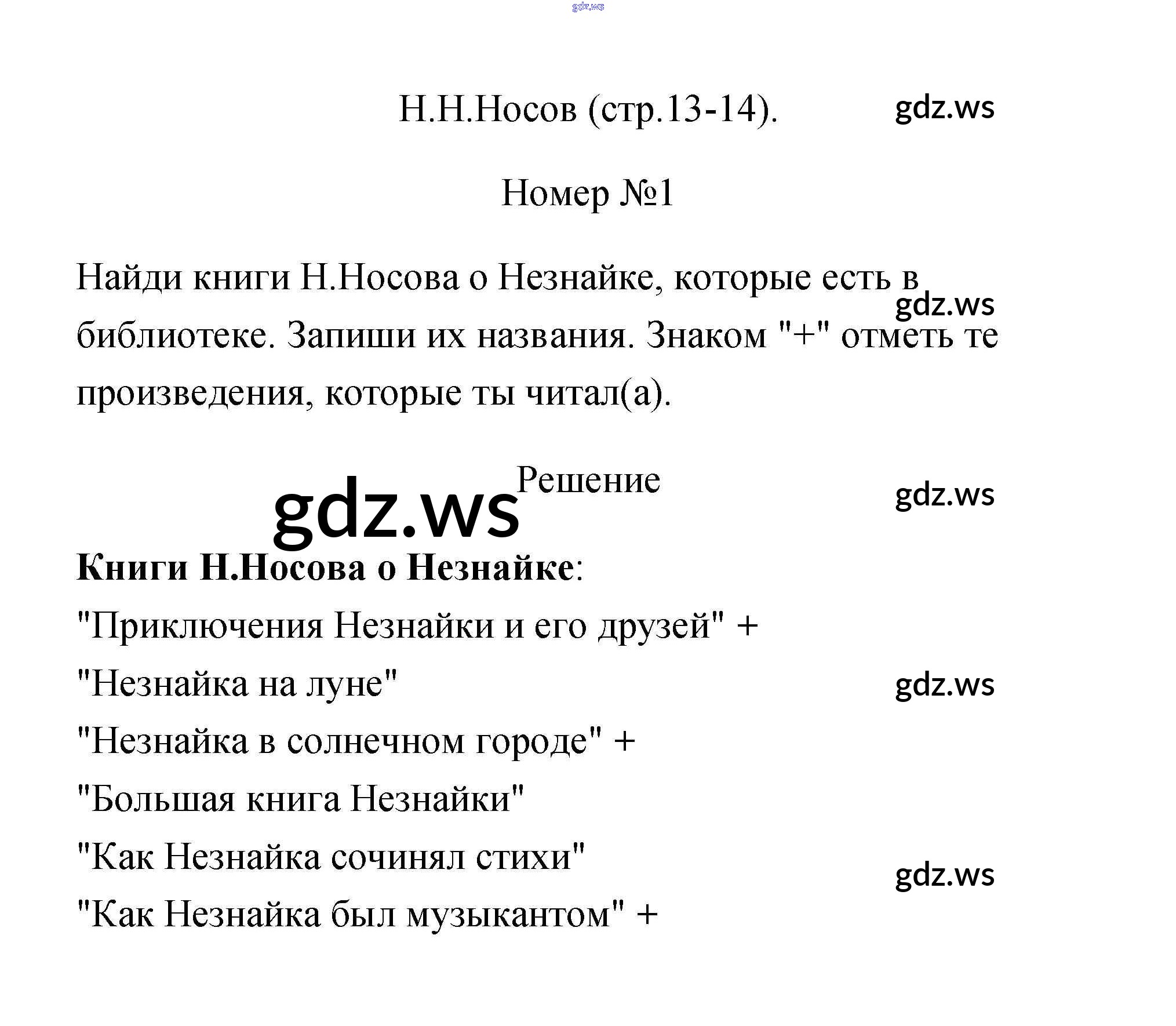 Н.Н.Носов (стр.13-14).

Номер №1

Найди книги Н.Носова о Незнайке, которые есть в библиотеке. Запиши их названия. Знаком "+" отметь те произведения, которые ты читал(а).

Решение

Книги Н.Носова о Незнайке:
"Приключения Незнайки и его друзей" +
"Незнайка на луне"
"Незнайка в солнечном городе" +
"Большая книга Незнайки"
"Как Незнайка сочинял стихи"
"Как Незнайка был музыкантом" +

gdz.ws